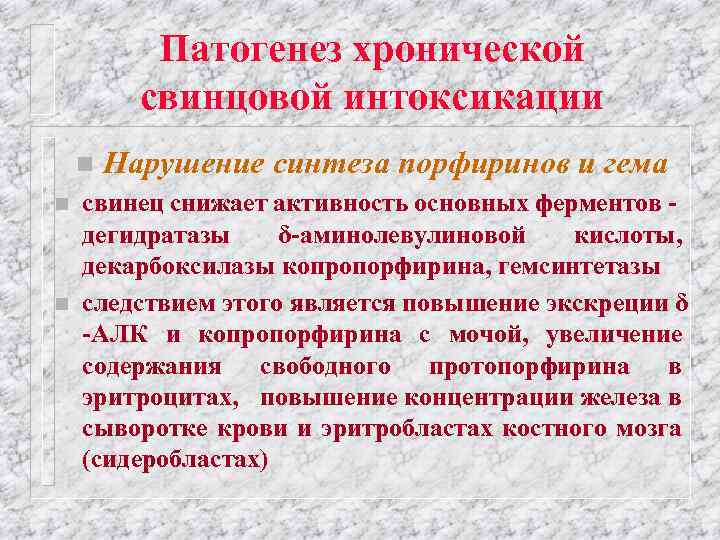 Патогенез хронической свинцовой интоксикации

Нарушение синтеза порфиринов и гема

свинец снижает активность основных ферментов - дегидратазы δ-аминолевулиновой кислоты, декарбоксилазы копропорфирина, гемсинтетазы

следствием этого является повышение экскреции δ -АЛК и копропорфирина с мочой, увеличение содержания свободного протопорфирина в эритроцитах, повышение концентрации железа в сыворотке крови и эритробластах костного мозга (сидеробластах)